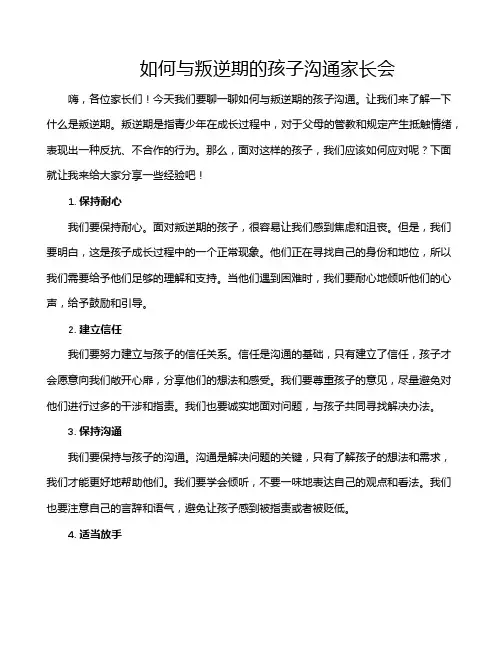 如何与叛逆期的孩子沟通家长会

嗨，各位家长们！今天我们要聊一聊如何与叛逆期的孩子沟通。让我们来了解一下什么是叛逆期。叛逆期是指青少年在成长过程中，对于父母的管教和规定产生抵触情绪，表现出一种反抗、不合作的行为。那么，面对这样的孩子，我们应该如何应对呢？下面就让我来给大家分享一些经验吧！

1. 保持耐心

我们要保持耐心。面对叛逆期的孩子，很容易让我们感到焦虑和沮丧。但是，我们要明白，这是孩子成长过程中的一个正常现象。他们正在寻找自己的身份和地位，所以我们需要给予他们足够的理解和支持。当他们遇到困难时，我们要耐心地倾听他们的心声，给予鼓励和引导。

2. 建立信任

我们要努力建立与孩子的信任关系。信任是沟通的基础，只有建立了信任，孩子才会愿意向我们敞开心扉，分享他们的想法和感受。我们要尊重孩子的意见，尽量避免对他们进行过多的干涉和指责。我们也要诚实地面对问题，与孩子共同寻找解决办法。

3. 保持沟通

我们要保持与孩子的沟通。沟通是解决问题的关键，只有了解孩子的想法和需求，我们才能更好地帮助他们。我们要学会倾听，不要一味地表达自己的观点和看法。我们也要注意自己的言辞和语气，避免让孩子感到被指责或者被贬低。

4. 适当放手